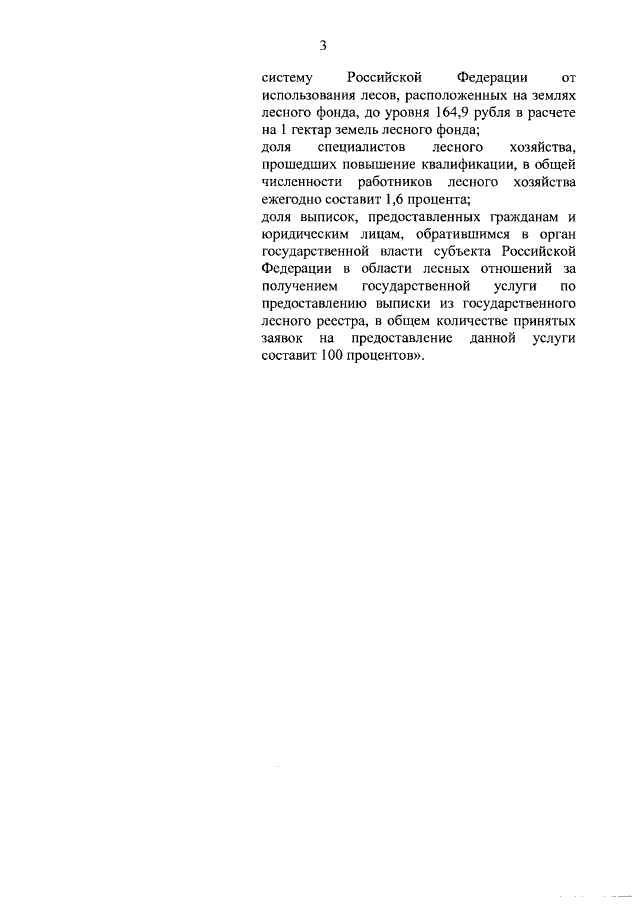 3

систему Российской Федерации от использования лесов, расположенных на землях лесного фонда, до уровня 164,9 рубля в расчете на 1 гектар земель лесного фонда;
доля специалистов лесного хозяйства, прошедших повышение квалификации, в общей численности работников лесного хозяйства ежегодно составит 1,6 процента;
доля выписок, предоставленных гражданам и юридическим лицам, обратившимся в орган государственной власти субъекта Российской Федерации в области лесных отношений за получением государственной услуги по предоставлению выписки из государственного лесного реестра, в общем количестве принятых заявок на предоставление данной услуги составит 100 процентов».